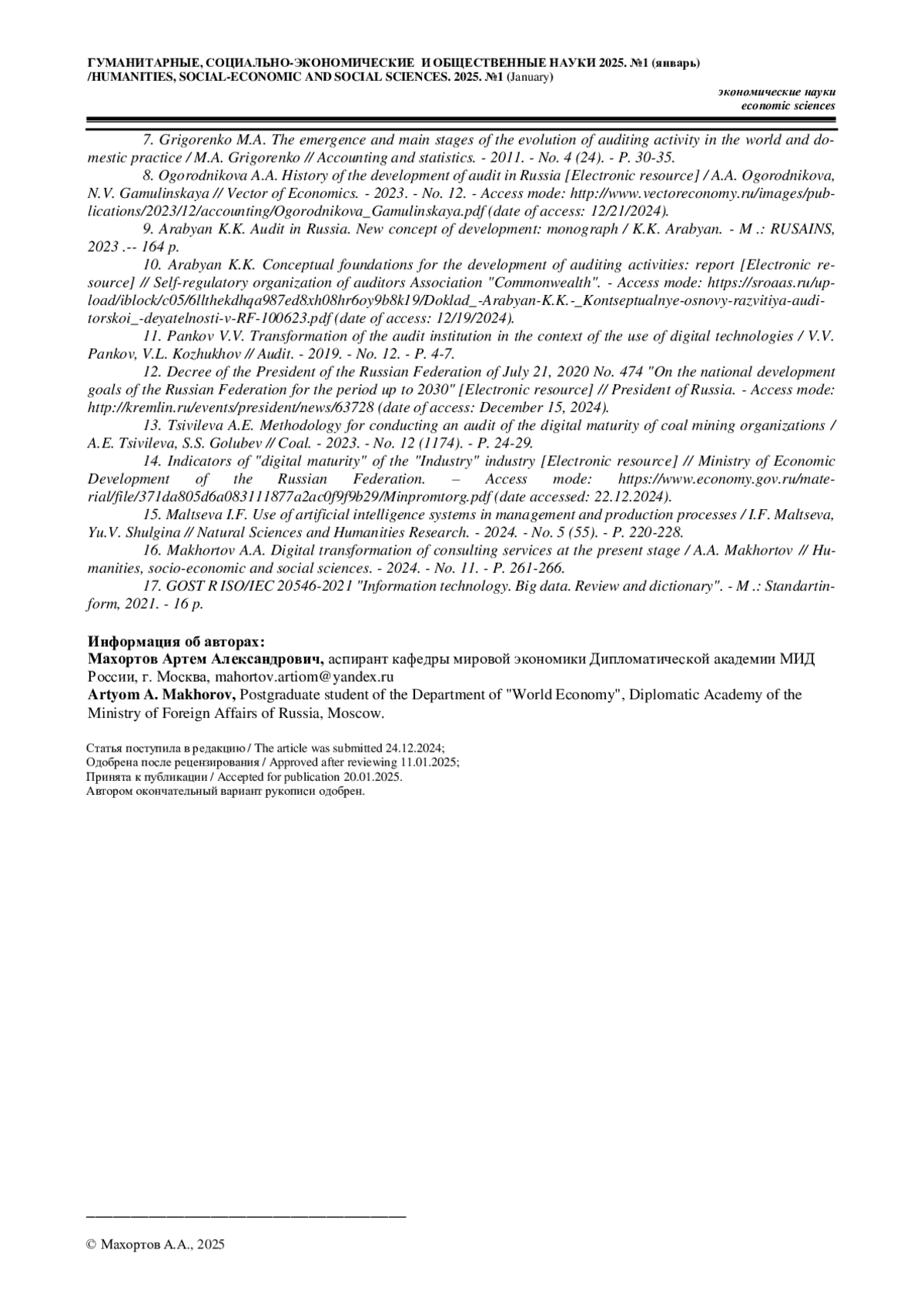 ГУМАНИТАРНЫЕ, СОЦИАЛЬНО-ЭКОНОМИЧЕСКИЕ И ОБЩЕСТВЕННЫЕ НАУКИ 2025. №1 (январь) /HUMANITIES, SOCIAL-ECONOMIC AND SOCIAL SCIENCES. 2025. №1 (January)

экономические науки
economic sciences

7. Grigorenko M.A. The emergence and main stages of the evolution of auditing activity in the world and domestic practice / M.A. Grigorenko // Accounting and statistics. - 2011. - No. 4 (24). - P. 30-35.

8. Ogorodnikova A.A. History of the development of audit in Russia [Electronic resource] / A.A. Ogorodnikova, N.V. Gamulinskaya // Vector of Economics. - 2023. - No. 12. - Access mode: http://www.vectoreconomy.ru/images/publications/2023/12/accounting/Ogorodnikova_Gamulinskaya.pdf (date of access: 12/21/2024).

9. Arabyan K.K. Audit in Russia. New concept of development: monograph / K.K. Arabyan. - M .: RUSAINS, 2023 .-- 164 p.

10. Arabyan K.K. Conceptual foundations for the development of auditing activities: report [Electronic resource] // Self-regulatory organization of auditors Association "Commonwealth". - Access mode: https://sroaas.ru/upload/iblock/c05/6llthekdhqa987ed8xh08hr6oy9b8k19/Doklad_-Arabyan-K.K.-_Kontseptualnye-osnovy-razvitiya-auditorskoi_-deyatelnosti-v-RF-100623.pdf (date of access: 12/19/2024).

11. Pankov V.V. Transformation of the audit institution in the context of the use of digital technologies / V.V. Pankov, V.L. Kozhukhov // Audit. - 2019. - No. 12. - P. 4-7.

12. Decree of the President of the Russian Federation of July 21, 2020 No. 474 "On the national development goals of the Russian Federation for the period up to 2030" [Electronic resource] // President of Russia. - Access mode: http://kremlin.ru/events/president/news/63728 (date of access: December 15, 2024).

13. Tsivileva A.E. Methodology for conducting an audit of the digital maturity of coal mining organizations / A.E. Tsivileva, S.S. Golubev // Coal. - 2023. - No. 12 (1174). - P. 24-29.

14. Indicators of "digital maturity" of the "Industry" industry [Electronic resource] // Ministry of Economic Development of the Russian Federation. – Access mode: https://www.economy.gov.ru/material/file/371da805d6a083111877a2ac0f9f9b29/Minpromtorg.pdf (date accessed: 22.12.2024).

15. Maltseva I.F. Use of artificial intelligence systems in management and production processes / I.F. Maltseva, Yu.V. Shulgina // Natural Sciences and Humanities Research. - 2024. - No. 5 (55). - P. 220-228.

16. Makhortov A.A. Digital transformation of consulting services at the present stage / A.A. Makhortov // Humanities, socio-economic and social sciences. - 2024. - No. 11. - P. 261-266.

17. GOST R ISO/IEC 20546-2021 "Information technology. Big data. Review and dictionary". - M .: Standartinform, 2021. - 16 p.

Информация об авторах:
Махортов Артем Александрович, аспирант кафедры мировой экономики Дипломатической академии МИД России, г. Москва, mahortov.artiom@yandex.ru
Artyom A. Makhorov, Postgraduate student of the Department of "World Economy", Diplomatic Academy of the Ministry of Foreign Affairs of Russia, Moscow.

Статья поступила в редакцию / The article was submitted 24.12.2024;
Одобрена после рецензирования / Approved after reviewing 11.01.2025;
Принята к публикации / Accepted for publication 20.01.2025.
Автором окончательный вариант рукописи одобрен.

© Махортов А.А., 2025